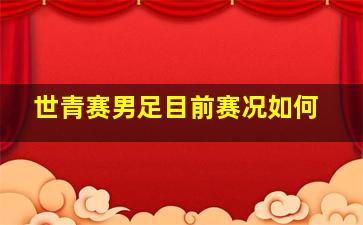 世青赛男足目前赛况如何